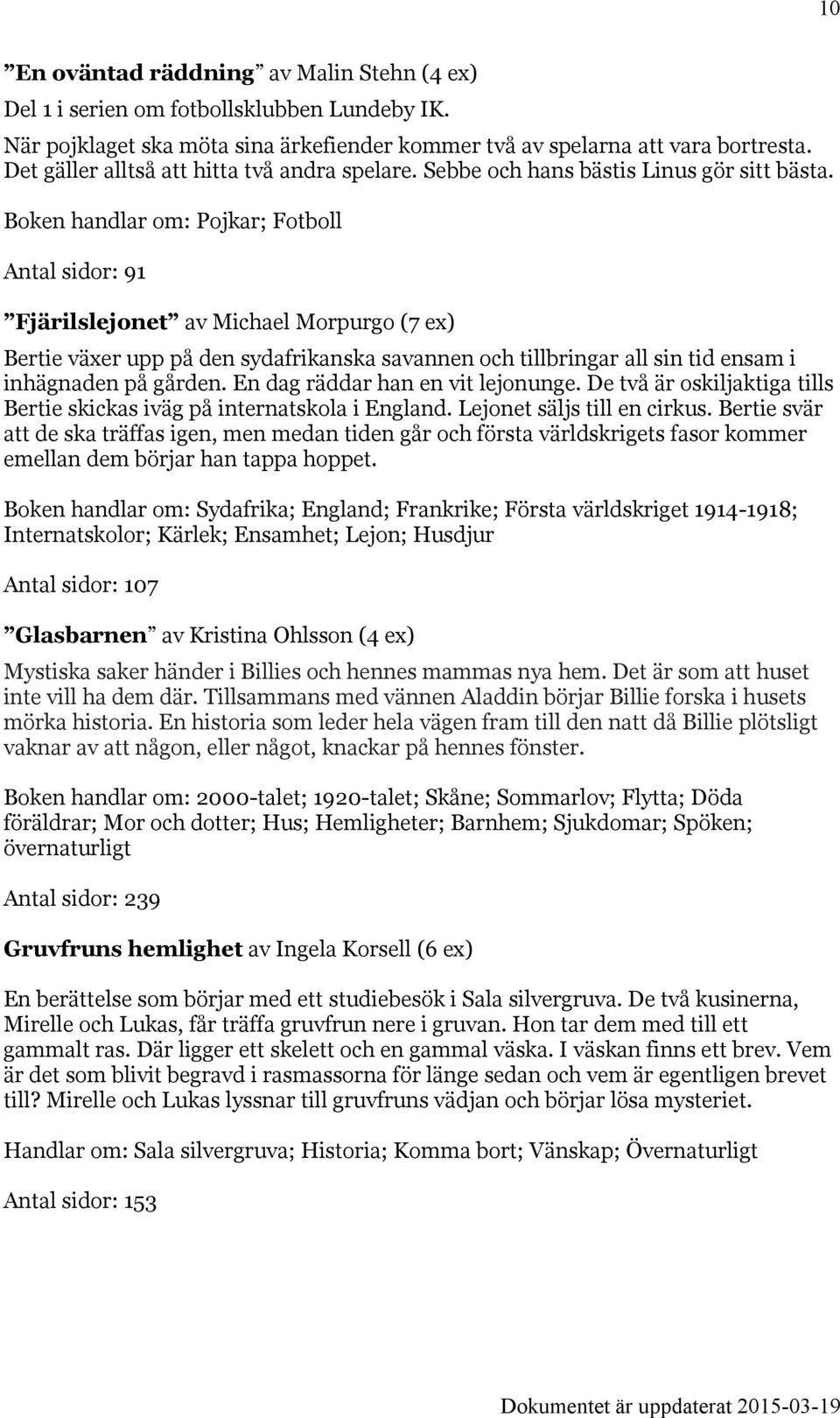 10

”En oväntad räddning” av Malin Stehn (4 ex)

Del 1 i serien om fotbollsklubben Lundeby IK.

När pojklaget ska möta sina ärkefiender kommer två av spelarna att vara bortresta. Det gäller alltså att hitta två andra spelare. Sebbe och hans bästis Linus gör sitt bästa.

Boken handlar om: Pojkar; Fotboll

Antal sidor: 91

”Fjärilslejonet” av Michael Morpurgo (7 ex)

Bertie växer upp på den sydafrikanska savannen och tillbringar all sin tid ensam i inhägnaden på gården. En dag räddar han en vit lejonunge. De två är oskiljaktiga tills Bertie skickas iväg på internatskola i England. Lejonet säljs till en cirkus. Bertie svär att de ska träffas igen, men medan tiden går och första världskrigets fasor kommer emellan dem börjar han tappa hoppet.

Boken handlar om: Sydafrika; England; Frankrike; Första världskriget 1914-1918; Internatskolor; Kärlek; Ensamhet; Lejon; Husdjur

Antal sidor: 107

”Glasbarnen” av Kristina Ohlsson (4 ex)

Mystiska saker händer i Billies och hennes mammas nya hem. Det är som att huset inte vill ha dem där. Tillsammans med vännen Aladdin börjar Billie forska i husets mörka historia. En historia som leder hela vägen fram till den natt då Billie plötsligt vaknar av att någon, eller något, knackar på hennes fönster.

Boken handlar om: 2000-talet; 1920-talet; Skåne; Sommarlov; Flytta; Döda föräldrar; Mor och dotter; Hus; Hemligheter; Barnhem; Sjukdomar; Spöken; övernaturligt

Antal sidor: 239

Gruvfruns hemlighet av Ingela Korsell (6 ex)

En berättelse som börjar med ett studiebesök i Sala silvergruva. De två kusinerna, Mirelle och Lukas, får träffa gruvfrun nere i gruvan. Hon tar dem med till ett gammalt ras. Där ligger ett skelett och en gammal väska. I väskan finns ett brev. Vem är det som blivit begravd i rasmassorna för länge sedan och vem är egentligen brevet till? Mirelle och Lukas lyssnar till gruvfruns vädjan och börjar lösa mysteriet.

Handlar om: Sala silvergruva; Historia; Komma bort; Vänskap; Övernaturligt

Antal sidor: 153

Dokumentet är uppdaterat 2015-03-19